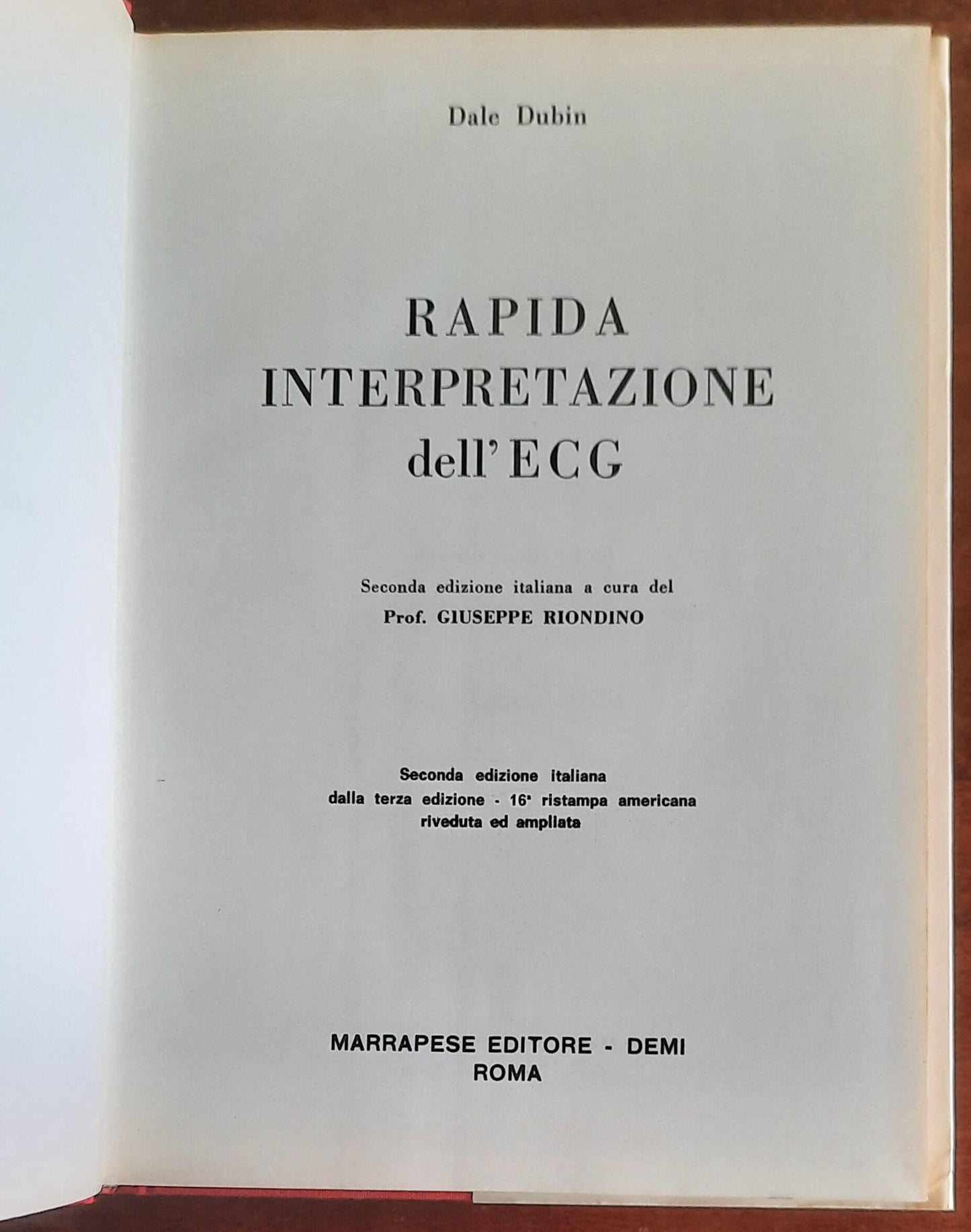 Dale Dubin

RAPIDA INTERPRETAZIONE dell'ECG

Seconda edizione italiana a cura del
Prof. GIUSEPPE RIONDINO

Seconda edizione italiana
dalla terza edizione - 16ª ristampa americana
riveduta ed ampliata

MARRAPESE EDITORE - DEMI
ROMA